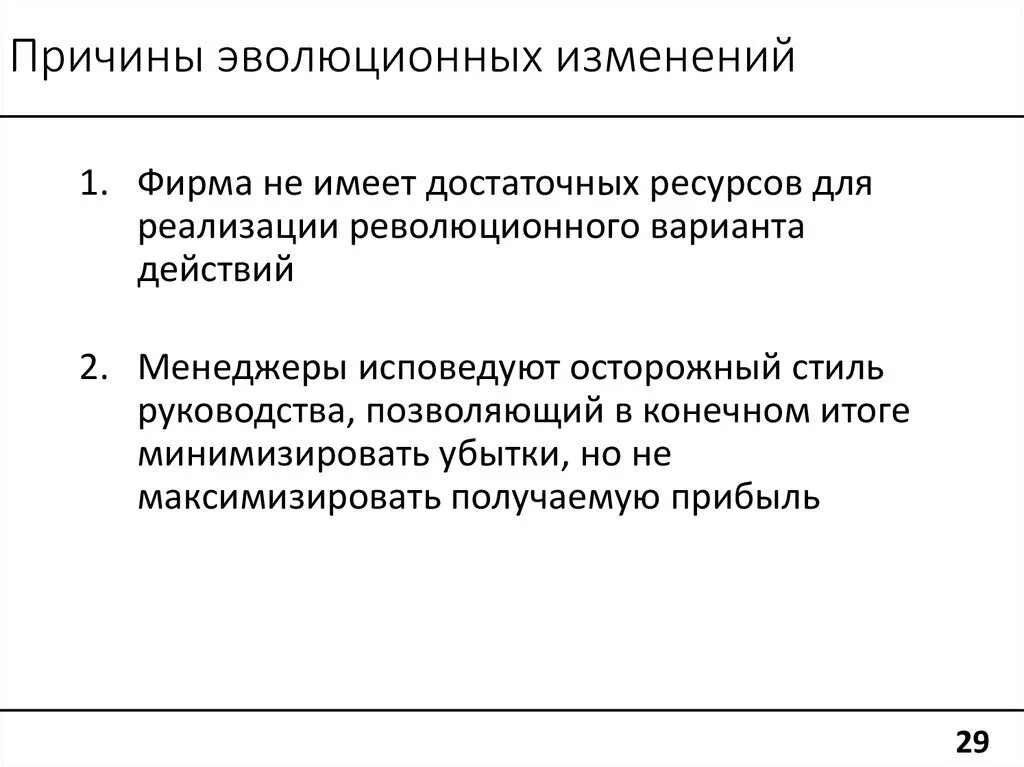 Причины эволюционных изменений

1. Фирма не имеет достаточных ресурсов для реализации революционного варианта действий

2. Менеджеры исповедуют осторожный стиль руководства, позволяющий в конечном итоге минимизировать убытки, но не максимизировать получаемую прибыль

29